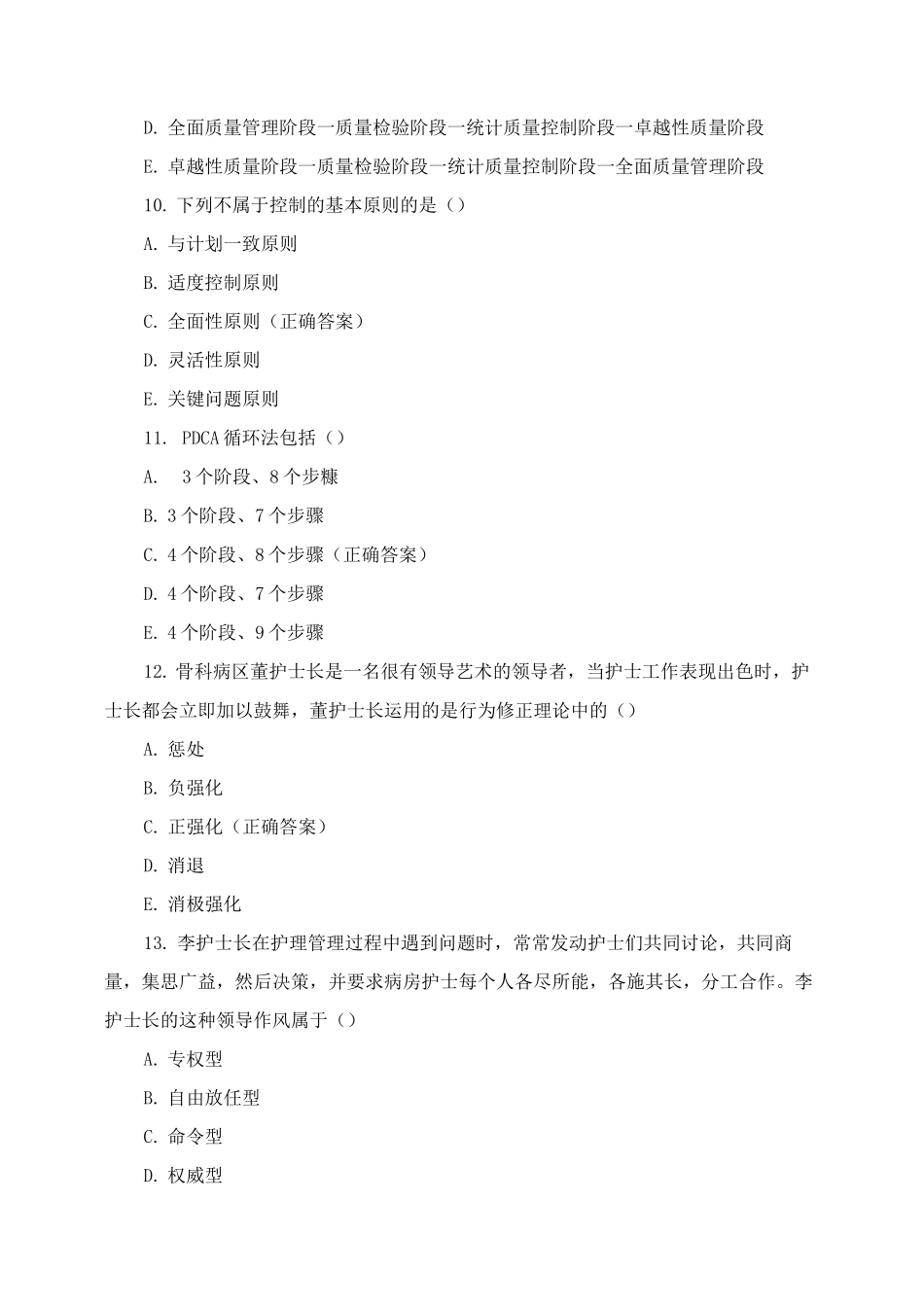 D. 全面质量管理阶段一质量检验阶段一统计质量控制阶段一卓越性质量阶段

E. 卓越性质量阶段一质量检验阶段一统计质量控制阶段一全面质量管理阶段

10. 下列不属于控制的基本原则的是（）

A. 与计划一致原则

B. 适度控制原则

C. 全面性原则（正确答案）

D. 灵活性原则

E. 关键问题原则

11. PDCA 循环法包括（）

A. 3 个阶段、8 个步糠

B. 3 个阶段、7 个步骤

C. 4 个阶段、8 个步骤（正确答案）

D. 4 个阶段、7 个步骤

E. 4 个阶段、9 个步骤

12. 骨科病区董护士长是一名很有领导艺术的领导者，当护士工作表现出色时，护士长都会立即加以鼓舞，董护士长运用的是行为修正理论中的（）

A. 惩处

B. 负强化

C. 正强化（正确答案）

D. 消退

E. 消极强化

13. 李护士长在护理管理过程中遇到问题时，常常发动护士们共同讨论，共同商量，集思广益，然后决策，并要求病房护士每个人各尽所能，各施其长，分工合作。李护士长的这种领导作风属于（）

A. 专权型

B. 自由放任型

C. 命令型

D. 权威型